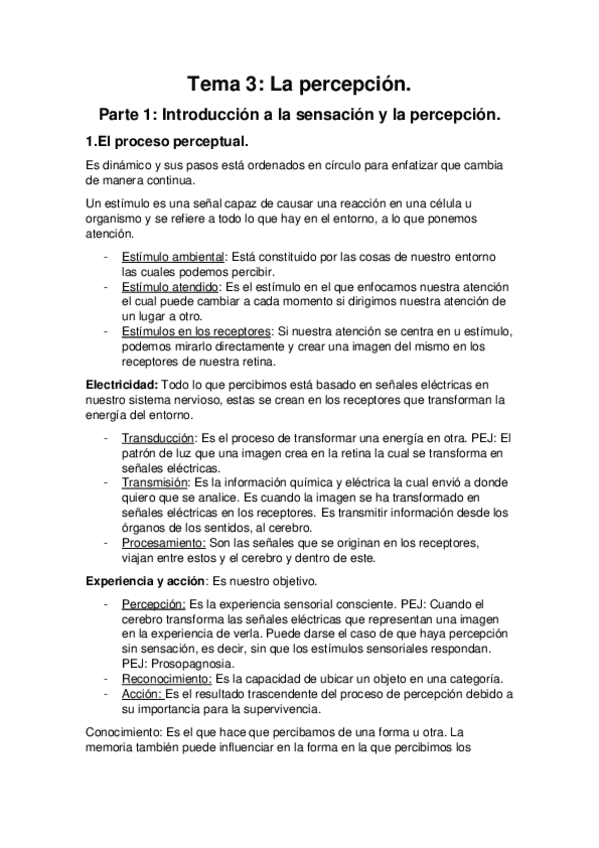 Tema 3: La percepción.

Parte 1: Introducción a la sensación y la percepción.

1.El proceso perceptual.

Es dinámico y sus pasos está ordenados en círculo para enfatizar que cambia de manera continua.

Un estímulo es una señal capaz de causar una reacción en una célula u organismo y se refiere a todo lo que hay en el entorno, a lo que ponemos atención.

- Estímulo ambiental: Está constituido por las cosas de nuestro entorno las cuales podemos percibir.
- Estímulo atendido: Es el estímulo en el que enfocamos nuestra atención el cual puede cambiar a cada momento si dirigimos nuestra atención de un lugar a otro.
- Estímulos en los receptores: Si nuestra atención se centra en u estímulo, podemos mirarlo directamente y crear una imagen del mismo en los receptores de nuestra retina.

Electricidad: Todo lo que percibimos está basado en señales eléctricas en nuestro sistema nervioso, estas se crean en los receptores que transforman la energía del entorno.

- Transducción: Es el proceso de transformar una energía en otra. PEJ: El patrón de luz que una imagen crea en la retina la cual se transforma en señales eléctricas.
- Transmisión: Es la información química y eléctrica la cual envió a donde quiero que se analice. Es cuando la imagen se ha transformado en señales eléctricas en los receptores. Es transmitir información desde los órganos de los sentidos, al cerebro.
- Procesamiento: Son las señales que se originan en los receptores, viajan entre estos y el cerebro y dentro de este.

Experiencia y acción: Es nuestro objetivo.

- Percepción: Es la experiencia sensorial consciente. PEJ: Cuando el cerebro transforma las señales eléctricas que representan una imagen en la experiencia de verla. Puede darse el caso de que haya percepción sin sensación, es decir, sin que los estímulos sensoriales respondan. PEJ: Prosopagnosia.
- Reconocimiento: Es la capacidad de ubicar un objeto en una categoría.
- Acción: Es el resultado trascendente del proceso de percepción debido a su importancia para la supervivencia.

Conocimiento: Es el que hace que percibamos de una forma u otra. La memoria también puede influenciar en la forma en la que percibimos los